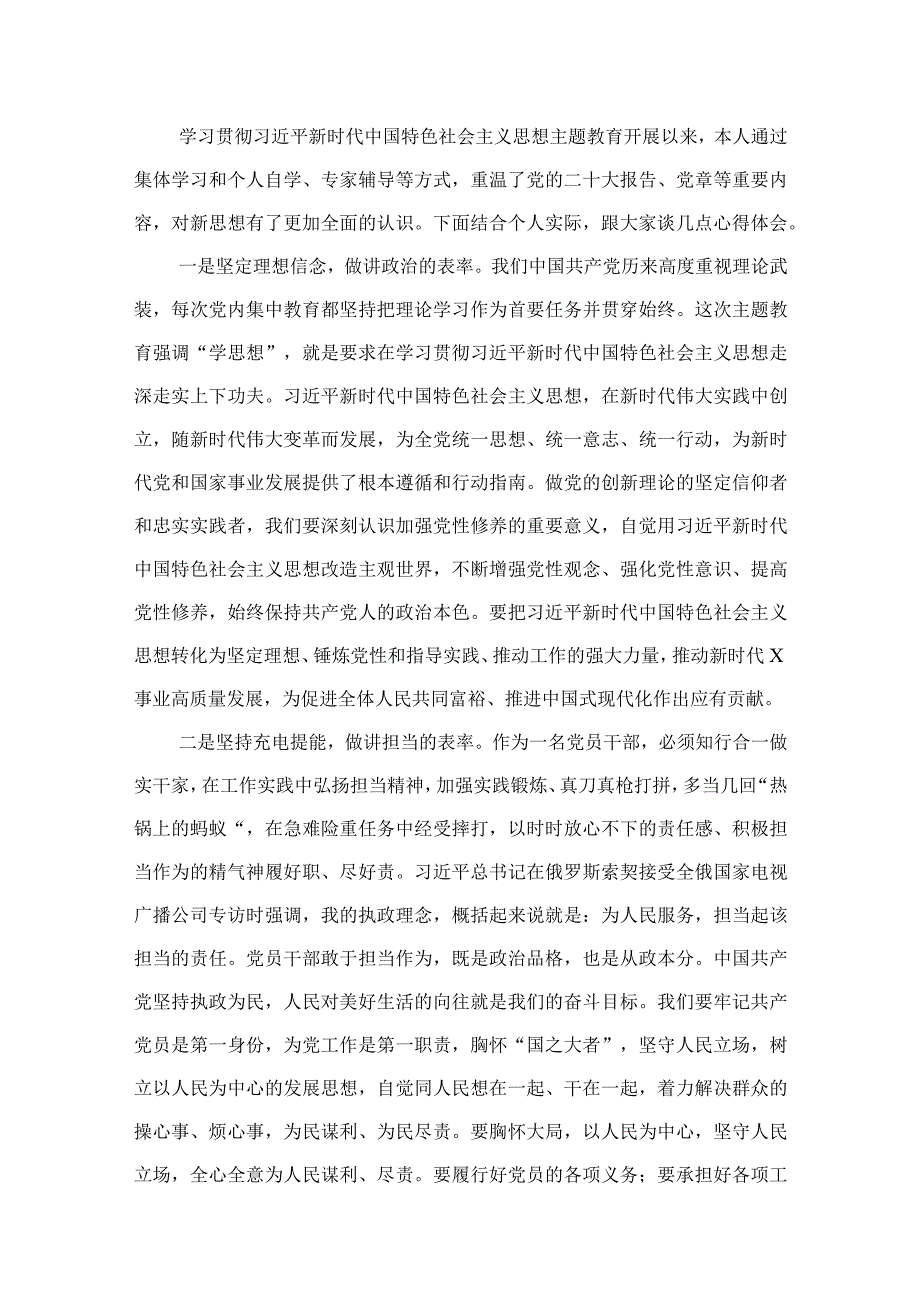 学习贯彻习近平新时代中国特色社会主义思想主题教育开展以来，本人通过集体学习和个人自学、专家辅导等方式，重温了党的二十大报告、党章等重要内容，对新思想有了更加全面的认识。下面结合个人实际，跟大家谈几点心得体会。

一是坚定理想信念，做讲政治的表率。我们中国共产党历来高度重视理论武装，每次党内集中教育都坚持把理论学习作为首要任务并贯穿始终。这次主题教育强调“学思想”，就是要求在学习贯彻习近平新时代中国特色社会主义思想走深走实上下功夫。习近平新时代中国特色社会主义思想，在新时代伟大实践中创立，随新时代伟大变革而发展，为全党统一思想、统一意志、统一行动，为新时代党和国家事业发展提供了根本遵循和行动指南。做党的创新理论的坚定信仰者和忠实实践者，我们要深刻认识加强党性修养的重要意义，自觉用习近平新时代中国特色社会主义思想改造主观世界，不断增强党性观念、强化党性意识、提高党性修养，始终保持共产党人的政治本色。要把习近平新时代中国特色社会主义思想转化为坚定理想、锤炼党性和指导实践、推动工作的强大力量，推动新时代X事业高质量发展，为促进全体人民共同富裕、推进中国式现代化作出应有贡献。

二是坚持充电提能，做讲担当的表率。作为一名党员干部，必须知行合一做实干家，在工作实践中弘扬担当精神，加强实践锻炼、真刀真枪打拼，多当几回“热锅上的蚂蚁“，在急难险重任务中经受摔打，以时时放心不下的责任感、积极担当作为的精气神履好职、尽好责。习近平总书记在俄罗斯索契接受全俄国家电视广播公司专访时强调，我的执政理念，概括起来说就是：为人民服务，担当起该担当的责任。党员干部敢于担当作为，既是政治品格，也是从政本分。中国共产党坚持执政为民，人民对美好生活的向往就是我们的奋斗目标。我们要牢记共产党员是第一身份，为党工作是第一职责，胸怀“国之大者”，坚守人民立场，树立以人民为中心的发展思想，自觉同人民想在一起、干在一起，着力解决群众的操心事、烦心事，为民谋利、为民尽责。要胸怀大局，以人民为中心，坚守人民立场，全心全意为人民谋利、尽责。要履行好党员的各项义务；要承担好各项工